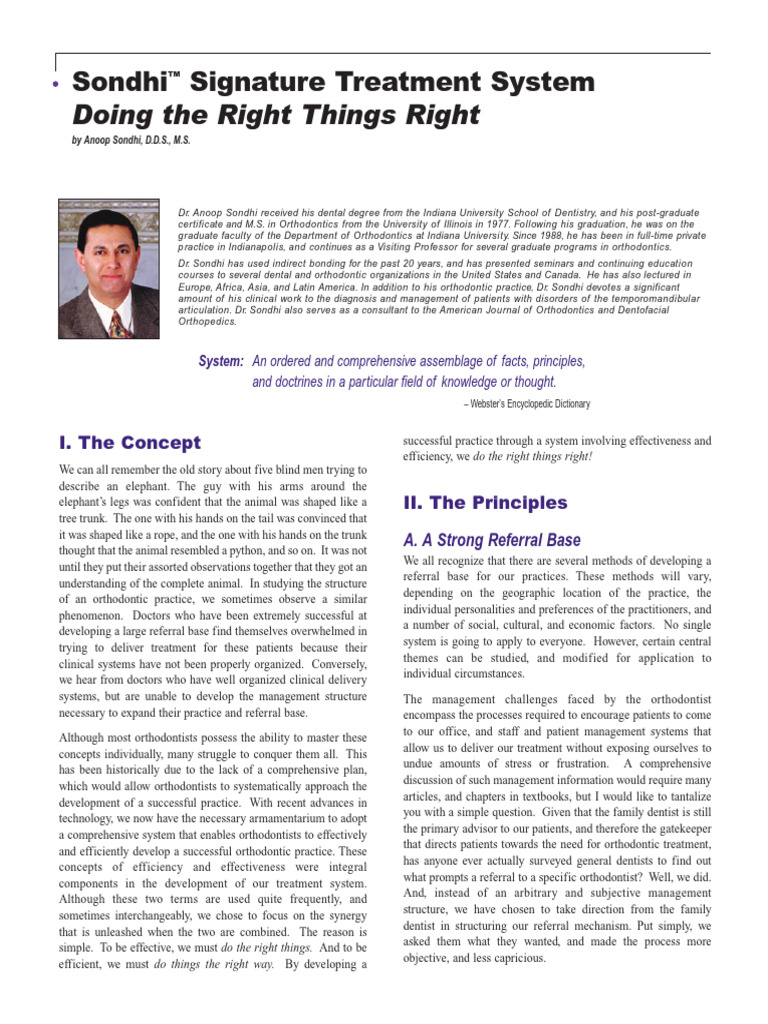 • Sondhi™ Signature Treatment System
Doing the Right Things Right

by Anoop Sondhi, D.D.S., M.S.

Dr. Anoop Sondhi received his dental degree from the Indiana University School of Dentistry, and his post-graduate certificate and M.S. in Orthodontics from the University of Illinois in 1977. Following his graduation, he was on the graduate faculty of the Department of Orthodontics at Indiana University. Since 1988, he has been in full-time private practice in Indianapolis, and continues as a Visiting Professor for several graduate programs in orthodontics.

Dr. Sondhi has used indirect bonding for the past 20 years, and has presented seminars and continuing education courses to several dental and orthodontic organizations in the United States and Canada. He has also lectured in Europe, Africa, Asia, and Latin America. In addition to his orthodontic practice, Dr. Sondhi devotes a significant amount of his clinical work to the diagnosis and management of patients with disorders of the temporomandibular articulation. Dr. Sondhi also serves as a consultant to the American Journal of Orthodontics and Dentofacial Orthopedics.

System: An ordered and comprehensive assemblage of facts, principles, and doctrines in a particular field of knowledge or thought.

– Webster's Encyclopedic Dictionary

I. The Concept

We can all remember the old story about five blind men trying to describe an elephant. The guy with his arms around the elephant's legs was confident that the animal was shaped like a tree trunk. The one with his hands on the tail was convinced that it was shaped like a rope, and the one with his hands on the trunk thought that the animal resembled a python, and so on. It was not until they put their assorted observations together that they got an understanding of the complete animal. In studying the structure of an orthodontic practice, we sometimes observe a similar phenomenon. Doctors who have been extremely successful at developing a large referral base find themselves overwhelmed in trying to deliver treatment for these patients because their clinical systems have not been properly organized. Conversely, we hear from doctors who have well organized clinical delivery systems, but are unable to develop the management structure necessary to expand their practice and referral base.

Although most orthodontists possess the ability to master these concepts individually, many struggle to conquer them all. This has been historically due to the lack of a comprehensive plan, which would allow orthodontists to systematically approach the development of a successful practice. With recent advances in technology, we now have the necessary armamentarium to adopt a comprehensive system that enables orthodontists to effectively and efficiently develop a successful orthodontic practice. These concepts of efficiency and effectiveness were integral components in the development of our treatment system. Although these two terms are used quite frequently, and sometimes interchangeably, we chose to focus on the synergy that is unleashed when the two are combined. The reason is simple. To be effective, we must do the right things. And to be efficient, we must do things the right way. By developing a successful practice through a system involving effectiveness and efficiency, we do the right things right!

II. The Principles

A. A Strong Referral Base

We all recognize that there are several methods of developing a referral base for our practices. These methods will vary, depending on the geographic location of the practice, the individual personalities and preferences of the practitioners, and a number of social, cultural, and economic factors. No single system is going to apply to everyone. However, certain central themes can be studied, and modified for application to individual circumstances.

The management challenges faced by the orthodontist encompass the processes required to encourage patients to come to our office, and staff and patient management systems that allow us to deliver our treatment without exposing ourselves to undue amounts of stress or frustration. A comprehensive discussion of such management information would require many articles, and chapters in textbooks, but I would like to tantalize you with a simple question. Given that the family dentist is still the primary advisor to our patients, and therefore the gatekeeper that directs patients towards the need for orthodontic treatment, has anyone ever actually surveyed general dentists to find out what prompts a referral to a specific orthodontist? Well, we did. And, instead of an arbitrary and subjective management structure, we have chosen to take direction from the family dentist in structuring our referral mechanism. Put simply, we asked them what they wanted, and made the process more objective, and less capricious.